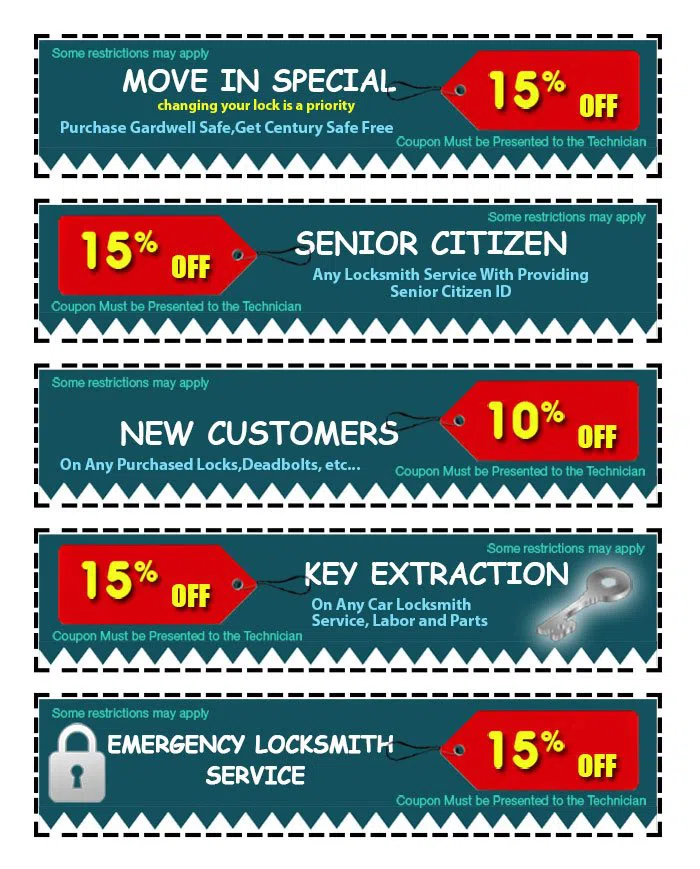 Some restrictions may apply

MOVE IN SPECIAL

changing your lock is a priority

Purchase Gardwell Safe,Get Century Safe Free

15% OFF

Coupon Must be Presented to the Technician

Some restrictions may apply

15% OFF

SENIOR CITIZEN

Any Locksmith Service With Providing Senior Citizen ID

Coupon Must be Presented to the Technician

Some restrictions may apply

NEW CUSTOMERS

On Any Purchased Locks,Deadbolts, etc...

10% OFF

Coupon Must be Presented to the Technician

Some restrictions may apply

15% OFF

KEY EXTRACTION

On Any Car Locksmith Service, Labor and Parts

Coupon Must be Presented to the Technician

Some restrictions may apply

EMERGENCY LOCKSMITH SERVICE

15% OFF

Coupon Must be Presented to the Technician